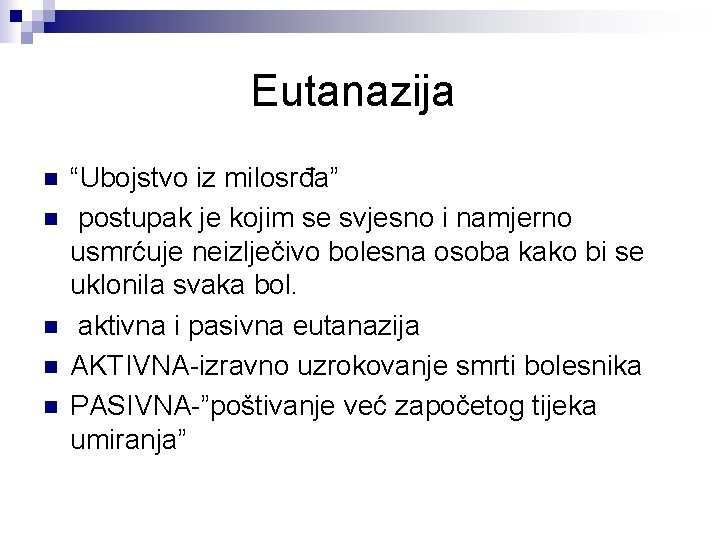 Eutanazija

“Ubojstvo iz milosrđa”

postupak je kojim se svjesno i namjerno usmrćuje neizlječivo bolesna osoba kako bi se uklonila svaka bol.

aktivna i pasivna eutanazija

AKTIVNA-izravno uzrokovanje smrti bolesnika

PASIVNA-”poštivanje već započetog tijeka umiranja”